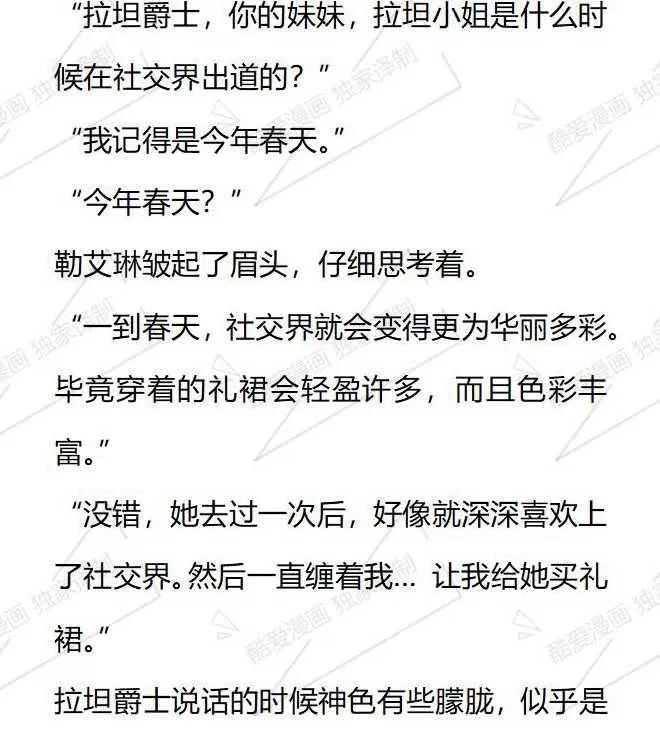 “拉坦爵士，你的妹妹，拉坦小姐是什么时候在社交界出道的？”

“我记得是今年春天。”

“今年春天？”

勒艾琳皱起了眉头，仔细思考着。

“一到春天，社交界就会变得更为华丽多彩。毕竟穿着的礼裙会轻盈许多，而且色彩丰富。”

“没错，她去过一次后，好像就深深喜欢上了社交界。然后一直缠着我… 让我给她买礼裙。”

拉坦爵士说话的时候神色有些朦胧，似乎是

酷爱漫画 独家译制